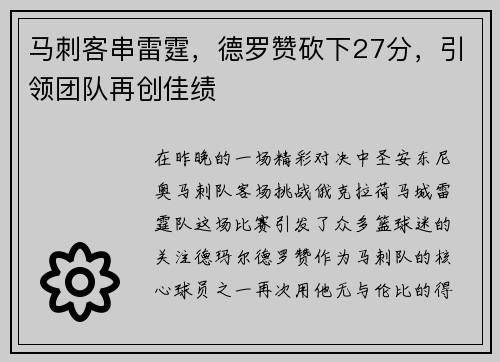 马刺客串雷霆，德罗赞砍下27分，引领团队再创佳绩

在昨晚的一场精彩对决中圣安东尼奥马刺队客场挑战俄克拉荷马城雷霆队这场比赛引发了众多篮球迷的关注德玛尔德罗赞作为马刺队的核心球员之一再次用他无与伦比的得